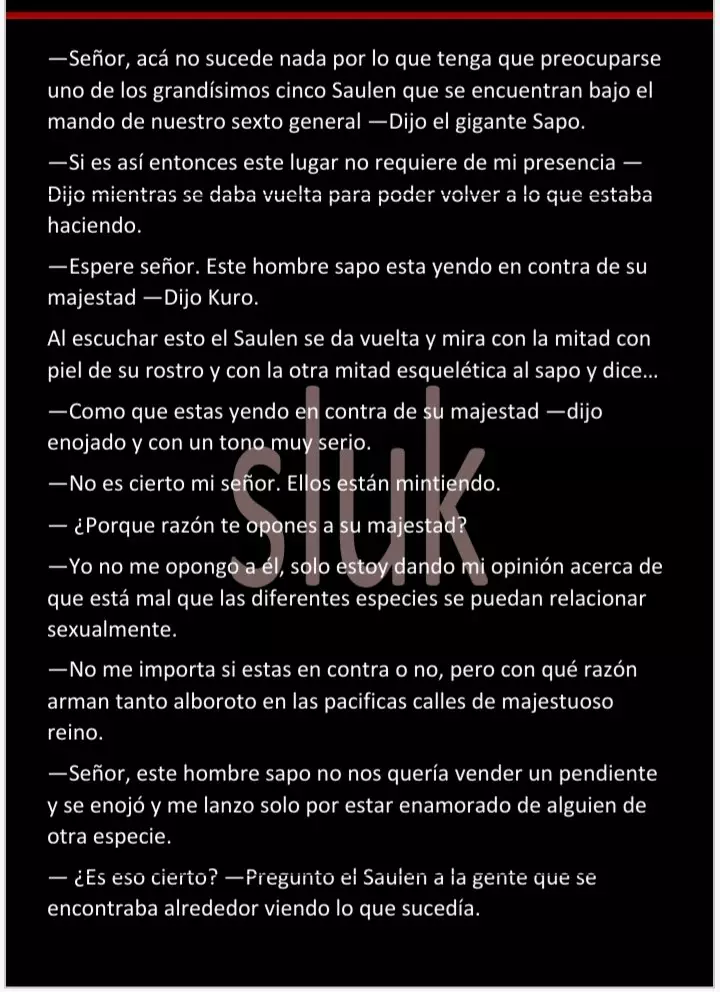 —Señor, acá no sucede nada por lo que tenga que preocuparse uno de los grandísimos cinco Saulen que se encuentran bajo el mando de nuestro sexto general —Dijo el gigante Sapo.

—Si es así entonces este lugar no requiere de mi presencia —Dijo mientras se daba vuelta para poder volver a lo que estaba haciendo.

—Espere señor. Este hombre sapo esta yendo en contra de su majestad —Dijo Kuro.

Al escuchar esto el Saulen se da vuelta y mira con la mitad con piel de su rostro y con la otra mitad esquelética al sapo y dice…

—Como que estas yendo en contra de su majestad —dijo enojado y con un tono muy serio.

—No es cierto mi señor. Ellos están mintiendo.

— ¿Porque razón te opones a su majestad?

—Yo no me opongo a él, solo estoy dando mi opinión acerca de que está mal que las diferentes especies se puedan relacionar sexualmente.

—No me importa si estas en contra o no, pero con qué razón arman tanto alboroto en las pacificas calles de majestuoso reino.

—Señor, este hombre sapo no nos quería vender un pendiente y se enojó y me lanzo solo por estar enamorado de alguien de otra especie.

— ¿Es eso cierto? —Pregunto el Saulen a la gente que se encontraba alrededor viendo lo que sucedía.

sluk